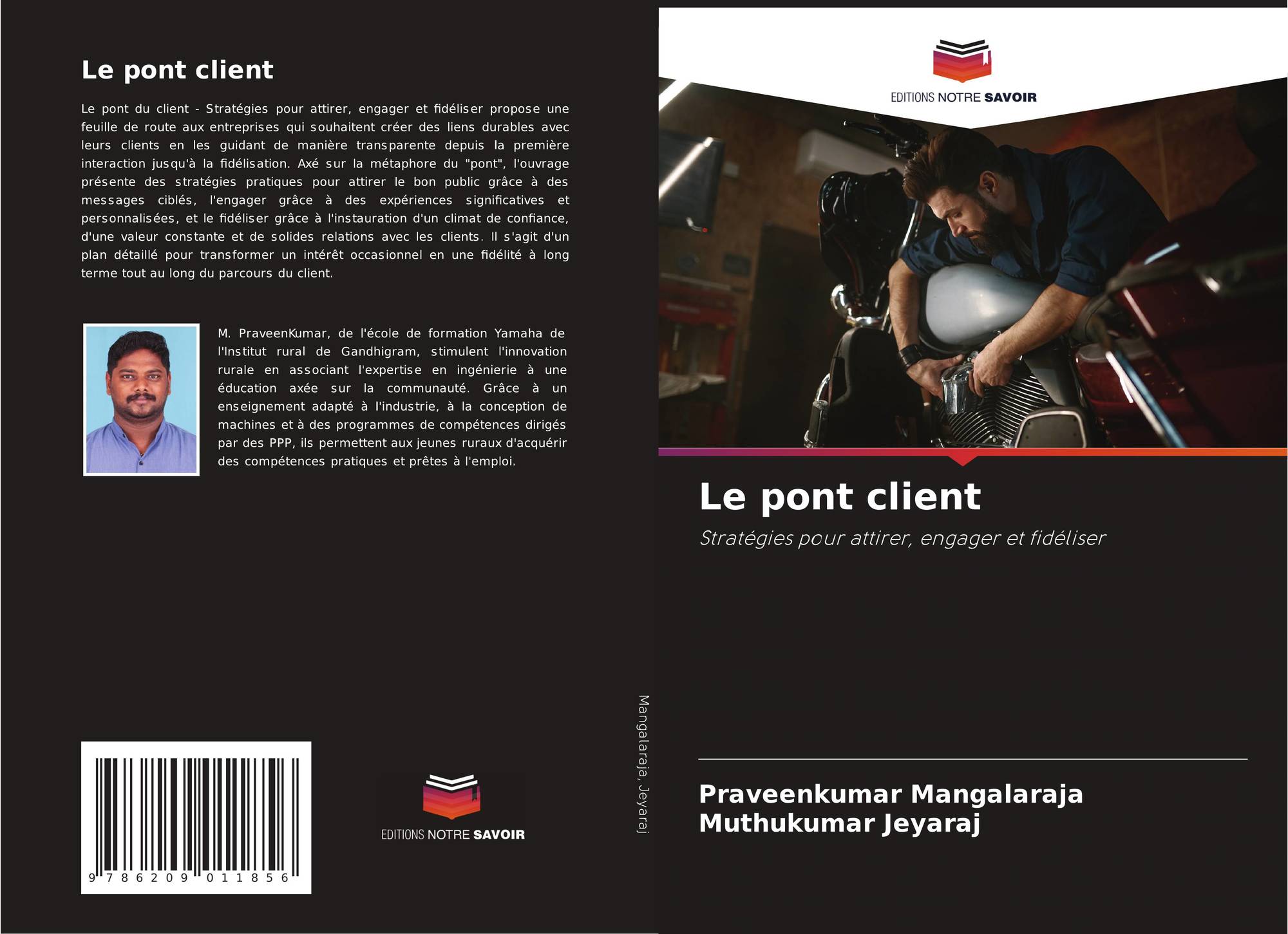 Le pont client

Le pont du client - Stratégies pour attirer, engager et fidéliser propose une feuille de route aux entreprises qui souhaitent créer des liens durables avec leurs clients en les guidant de manière transparente depuis la première interaction jusqu'à la fidélisation. Axé sur la métaphore du "pont", l'ouvrage présente des stratégies pratiques pour attirer le bon public grâce à des messages ciblés, l'engager grâce à des expériences significatives et personnalisées, et le fidéliser grâce à l'instauration d'un climat de confiance, d'une valeur constante et de solides relations avec les clients. Il s'agit d'un plan détaillé pour transformer un intérêt occasionnel en une fidélité à long terme tout au long du parcours du client.

M. PraveenKumar, de l'école de formation Yamaha de l'Institut rural de Gandhigram, stimulent l'innovation rurale en associant l'expertise en ingénierie à une éducation axée sur la communauté. Grâce à un enseignement adapté à l'industrie, à la conception de machines et à des programmes de compétences dirigés par des PPP, ils permettent aux jeunes ruraux d'acquérir des compétences pratiques et prêtes à l'emploi.

9 786209 011856

EDITIONS NOTRE SAVOIR

Mangalaraja, Jeyaraj

EDITIONS NOTRE SAVOIR

Le pont client

Stratégies pour attirer, engager et fidéliser

Praveenkumar Mangalaraja
Muthukumar Jeyaraj